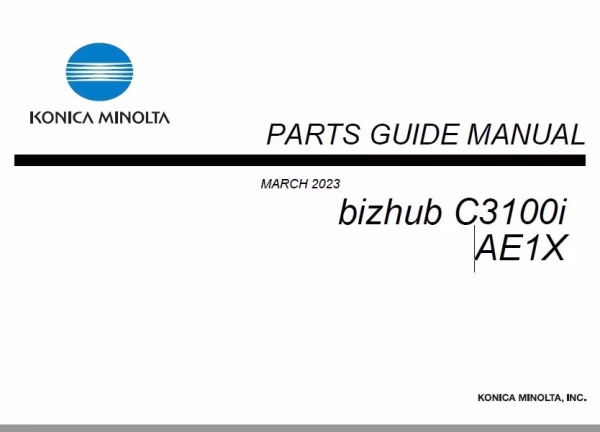 KONICA MINOLTA

PARTS GUIDE MANUAL

MARCH 2023

bizhub C3100i
AE1X

KONICA MINOLTA, INC.